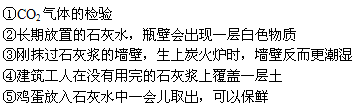 ①$CO_2$气体的检验
②长期放置的石灰水，瓶壁会出现一层白色物质
③刚抹过石灰浆的墙壁，生上炭火炉时，墙壁反而更潮湿
④建筑工人在没有用完的石灰浆上覆盖一层土
⑤鸡蛋放入石灰水中一会儿取出，可以保鲜